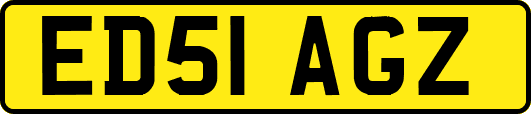 ED51 AGZ